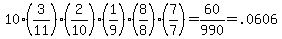 $10\cdot\left(\frac{3}{11}\right)\cdot\left(\frac{2}{10}\right)\cdot\left(\frac{1}{9}\right)\cdot\left(\frac{8}{8}\right)\cdot\left(\frac{7}{7}\right)=\frac{60}{990}=.0606$